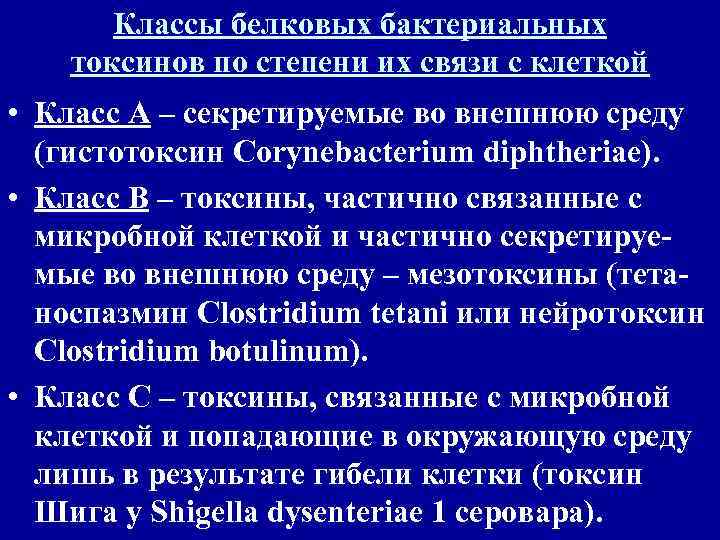 Классы белковых бактериальных токсинов по степени их связи с клеткой

• Класс А – секретируемые во внешнюю среду (гистотоксин Corynebacterium diphtheriae).

• Класс В – токсины, частично связанные с микробной клеткой и частично секретируемые во внешнюю среду – мезотоксины (тетаноспазмин Clostridium tetani или нейротоксин Clostridium botulinum).

• Класс С – токсины, связанные с микробной клеткой и попадающие в окружающую среду лишь в результате гибели клетки (токсин Шига у Shigella dysenteriae 1 серовара).